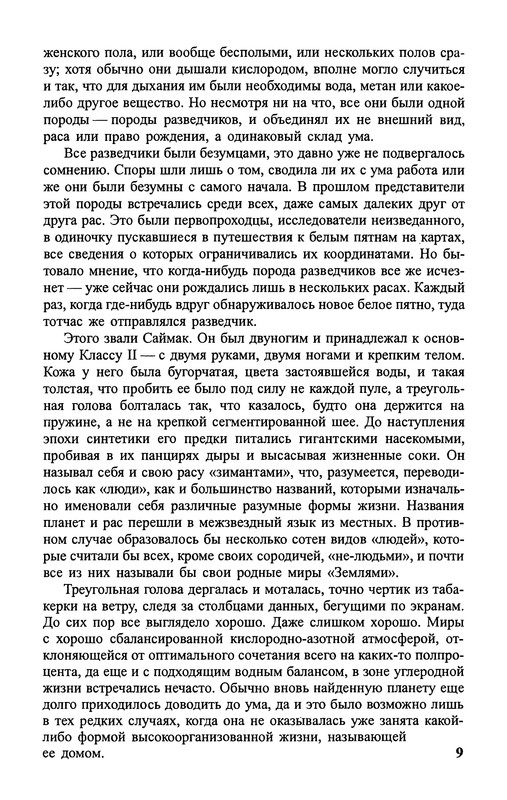 женского пола, или вообще бесполыми, или нескольких полов сразу; хотя обычно они дышали кислородом, вполне могло случиться и так, что для дыхания им были необходимы вода, метан или какое-либо другое вещество. Но несмотря ни на что, все они были одной породы — породы разведчиков, и объединял их не внешний вид, раса или право рождения, а одинаковый склад ума.

Все разведчики были безумцами, это давно уже не подвергалось сомнению. Споры шли лишь о том, сводила ли их с ума работа или же они были безумны с самого начала. В прошлом представители этой породы встречались среди всех, даже самых далеких друг от друга рас. Это были первопроходцы, исследователи неизведанного, в одиночку пускавшиеся в путешествия к белым пятнам на картах, все сведения о которых ограничивались их координатами. Но бытовало мнение, что когда-нибудь порода разведчиков все же исчезнет — уже сейчас они рождались лишь в нескольких расах. Каждый раз, когда где-нибудь вдруг обнаруживалось новое белое пятно, туда тотчас же отправлялся разведчик.

Этого звали Саймак. Он был двуногим и принадлежал к основному Классу II — с двумя руками, двумя ногами и крепким телом. Кожа у него была бугорчатая, цвета застоявшейся воды, и такая толстая, что пробить ее было под силу не каждой пуле, а треугольная голова болталась так, что казалось, будто она держится на пружине, а не на крепкой сегментированной шее. До наступления эпохи синтетики его предки питались гигантскими насекомыми, пробивая в их панцирях дыры и высасывая жизненные соки. Он называл себя и свою расу «зимантами», что, разумеется, переводилось как «люди», как и большинство названий, которыми изначально именовали себя различные разумные формы жизни. Названия планет и рас перешли в межзвездный язык из местных. В противном случае образовалось бы несколько сотен видов «людей», которые считали бы всех, кроме своих сородичей, «не-людьми», и почти все из них называли бы свои родные миры «Землями».

Треугольная голова дергалась и моталась, точно чертик из табакерки на ветру, следя за столбцами данных, бегущими по экранам. До сих пор все выглядело хорошо. Даже слишком хорошо. Миры с хорошо сбалансированной кислородно-азотной атмосферой, отклоняющейся от оптимального сочетания всего на каких-то полпроцента, да еще и с подходящим водным балансом, в зоне углеродной жизни встречались нечасто. Обычно вновь найденную планету еще долго приходилось доводить до ума, да и это было возможно лишь в тех редких случаях, когда она не оказывалась уже занята какой-либо формой высокоорганизованной жизни, называющей ее домом.

9